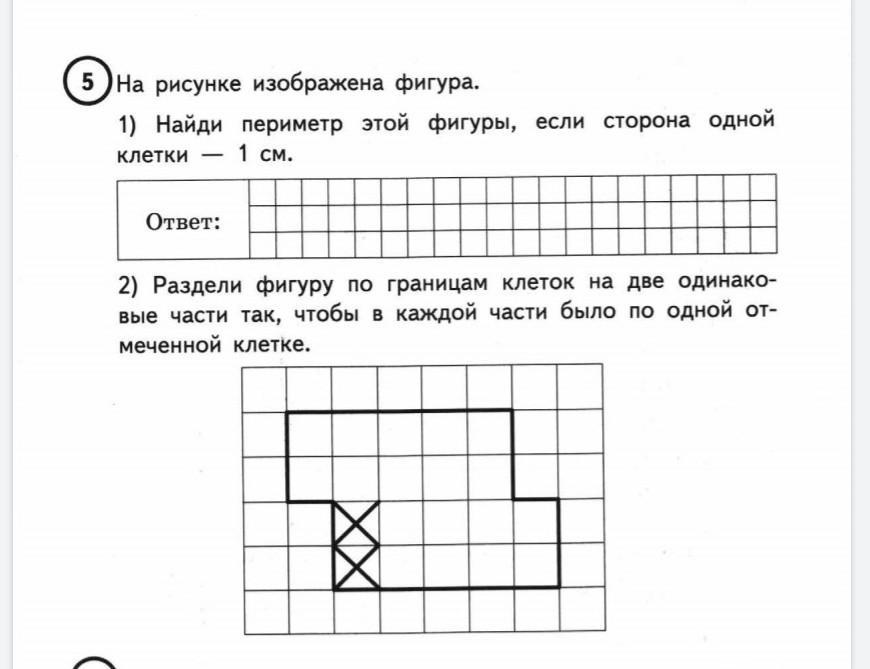 5 На рисунке изображена фигура.

1) Найди периметр этой фигуры, если сторона одной клетки — 1 см.

Ответ:

2) Раздели фигуру по границам клеток на две одинаковые части так, чтобы в каждой части было по одной отмеченной клетке.